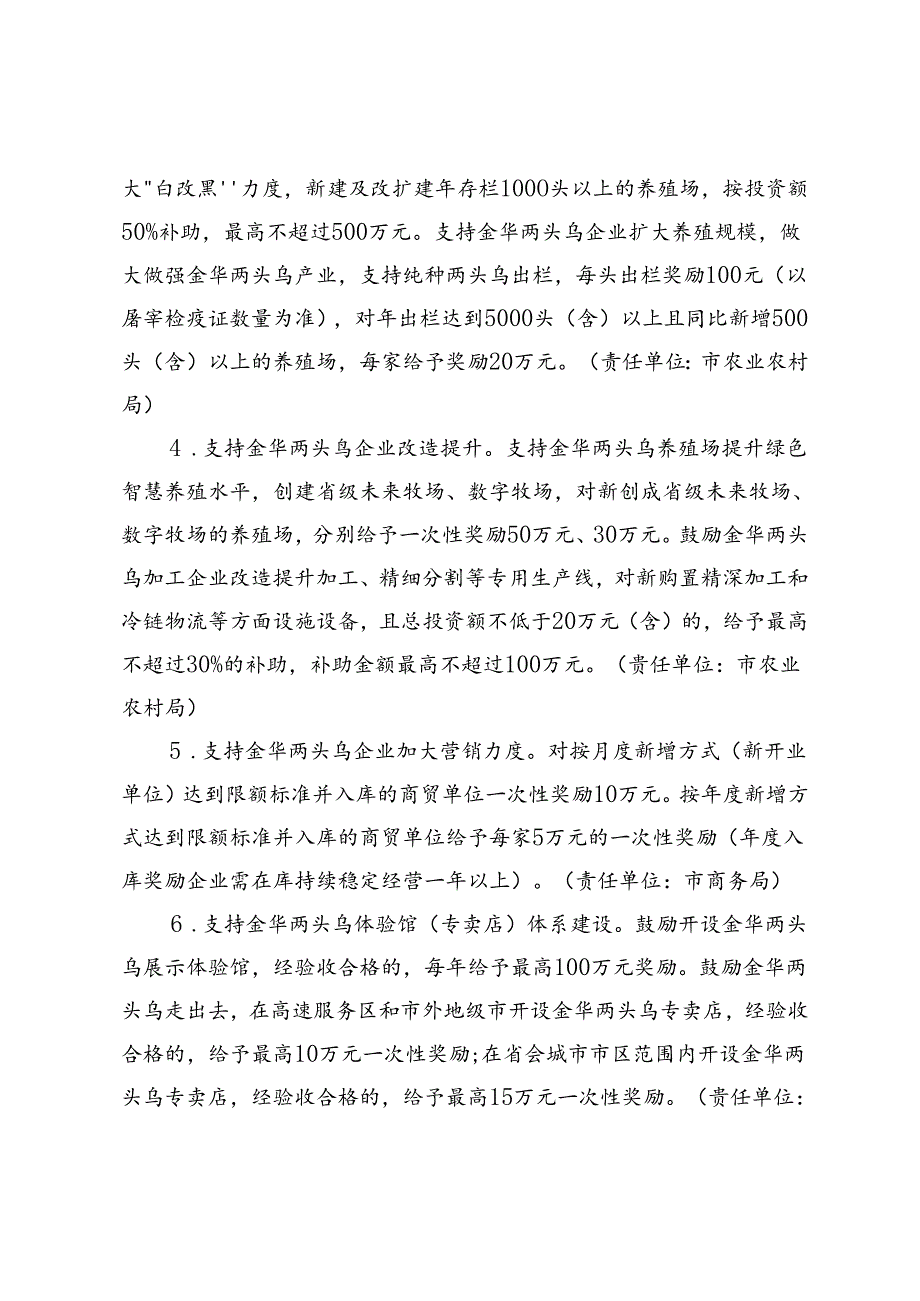 大"白改黑''力度，新建及改扩建年存栏1000头以上的养殖场，按投资额50%补助，最高不超过500万元。支持金华两头乌企业扩大养殖规模，做大做强金华两头乌产业，支持纯种两头乌出栏，每头出栏奖励100元（以屠宰检疫证数量为准），对年出栏达到5000头（含）以上且同比新增500头（含）以上的养殖场，每家给予奖励20万元。（责任单位：市农业农村局）

4．支持金华两头乌企业改造提升。支持金华两头乌养殖场提升绿色智慧养殖水平，创建省级未来牧场、数字牧场，对新创成省级未来牧场、数字牧场的养殖场，分别给予一次性奖励50万元、30万元。鼓励金华两头乌加工企业改造提升加工、精细分割等专用生产线，对新购置精深加工和冷链物流等方面设施设备，且总投资额不低于20万元（含）的，给予最高不超过30%的补助，补助金额最高不超过100万元。（责任单位：市农业农村局）

5．支持金华两头乌企业加大营销力度。对按月度新增方式（新开业单位）达到限额标准并入库的商贸单位一次性奖励10万元。按年度新增方式达到限额标准并入库的商贸单位给予每家5万元的一次性奖励（年度入库奖励企业需在库持续稳定经营一年以上）。（责任单位：市商务局）

6．支持金华两头乌体验馆（专卖店）体系建设。鼓励开设金华两头乌展示体验馆，经验收合格的，每年给予最高100万元奖励。鼓励金华两头乌走出去，在高速服务区和市外地级市开设金华两头乌专卖店，经验收合格的，给予最高10万元一次性奖励;在省会城市市区范围内开设金华两头乌专卖店，经验收合格的，给予最高15万元一次性奖励。（责任单位：